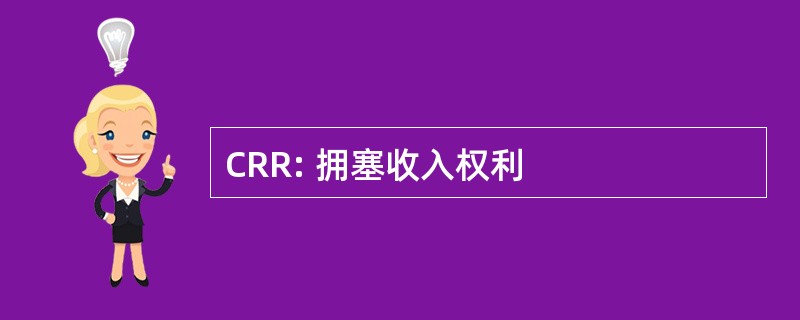 CRR: 拥塞收入权利